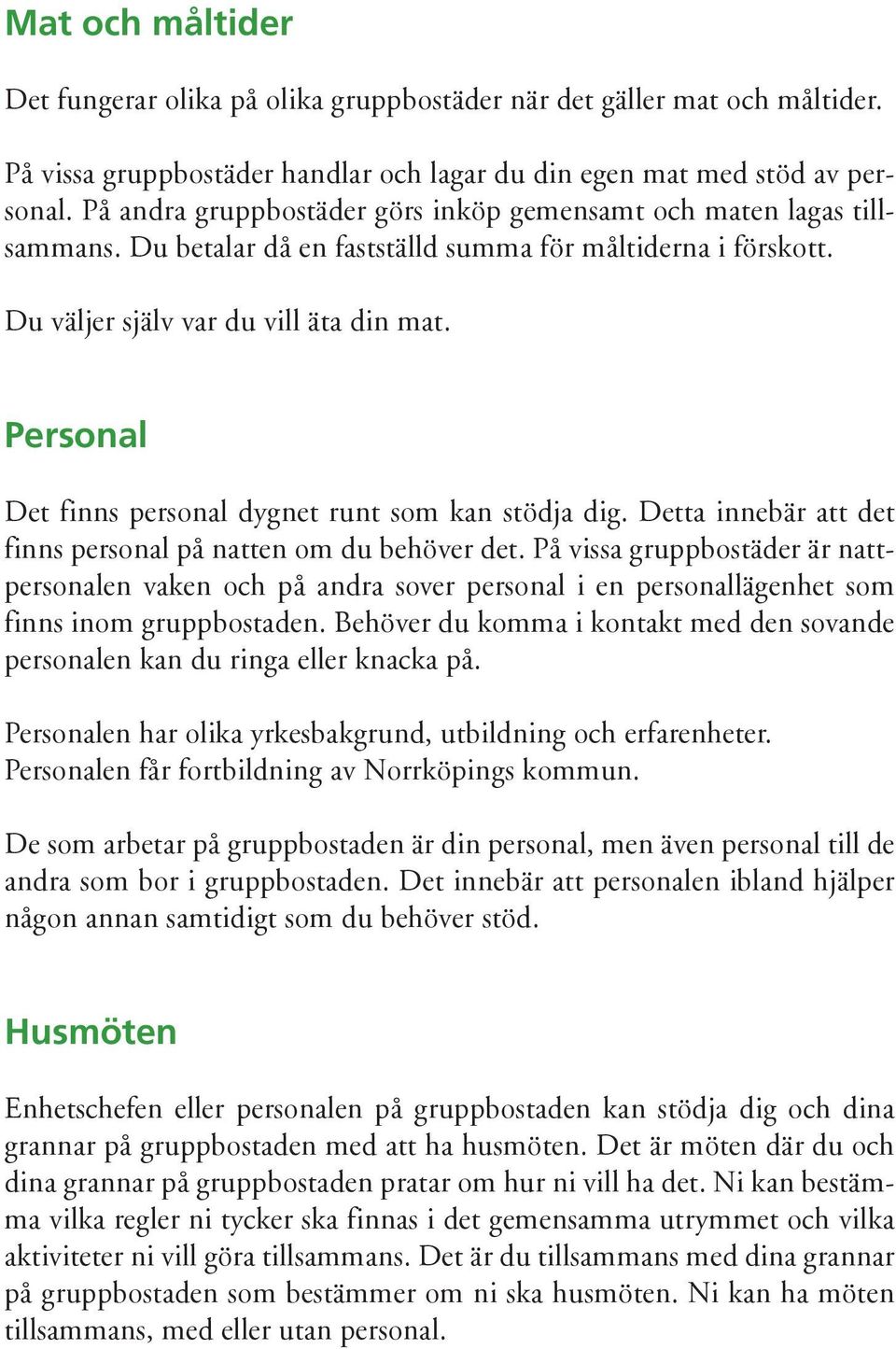 Mat och måltider

Det fungerar olika på olika gruppbostäder när det gäller mat och måltider.

På vissa gruppbostäder handlar och lagar du din egen mat med stöd av personal. På andra gruppbostäder görs inköp gemensamt och maten lagas tillsammans. Du betalar då en fastställd summa för måltiderna i förskott.

Du väljer själv var du vill äta din mat.

Personal

Det finns personal dygnet runt som kan stödja dig. Detta innebär att det finns personal på natten om du behöver det. På vissa gruppbostäder är nattpersonalen vaken och på andra sover personal i en personallägenhet som finns inom gruppbostaden. Behöver du komma i kontakt med den sovande personalen kan du ringa eller knacka på.

Personalen har olika yrkesbakgrund, utbildning och erfarenheter. Personalen får fortbildning av Norrköpings kommun.

De som arbetar på gruppbostaden är din personal, men även personal till de andra som bor i gruppbostaden. Det innebär att personalen ibland hjälper någon annan samtidigt som du behöver stöd.

Husmöten

Enhetschefen eller personalen på gruppbostaden kan stödja dig och dina grannar på gruppbostaden med att ha husmöten. Det är möten där du och dina grannar på gruppbostaden pratar om hur ni vill ha det. Ni kan bestämma vilka regler ni tycker ska finnas i det gemensamma utrymmet och vilka aktiviteter ni vill göra tillsammans. Det är du tillsammans med dina grannar på gruppbostaden som bestämmer om ni ska husmöten. Ni kan ha möten tillsammans, med eller utan personal.